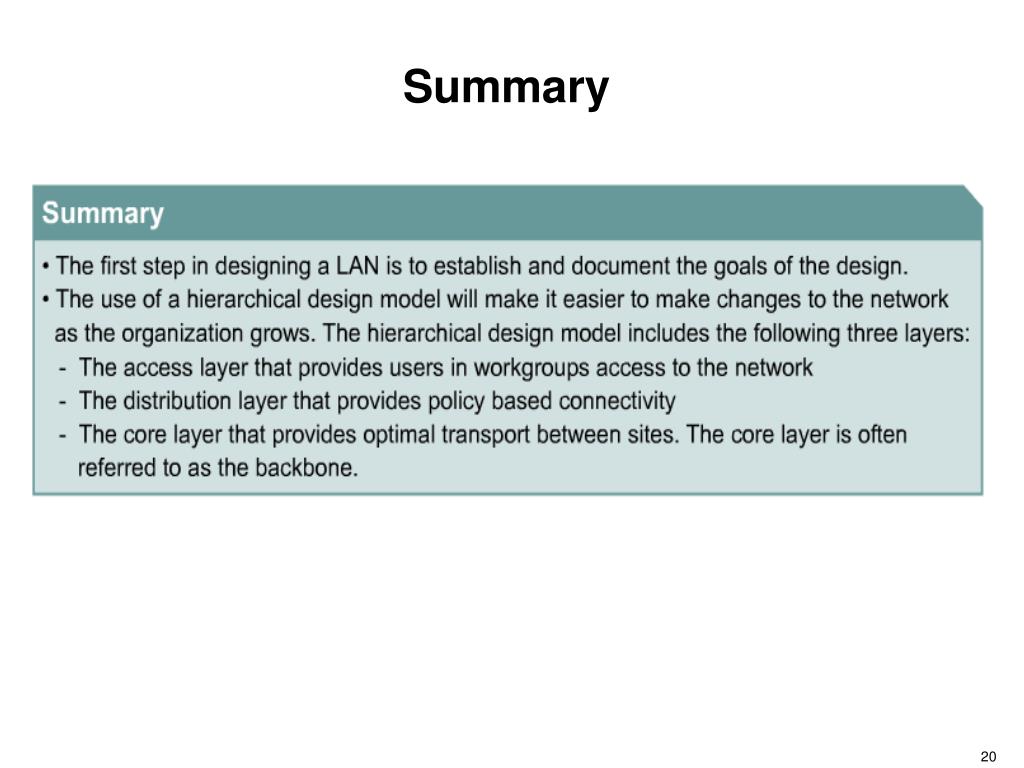 Summary

Summary

• The first step in designing a LAN is to establish and document the goals of the design.
• The use of a hierarchical design model will make it easier to make changes to the network as the organization grows. The hierarchical design model includes the following three layers:
- The access layer that provides users in workgroups access to the network
- The distribution layer that provides policy based connectivity
- The core layer that provides optimal transport between sites. The core layer is often referred to as the backbone.

20